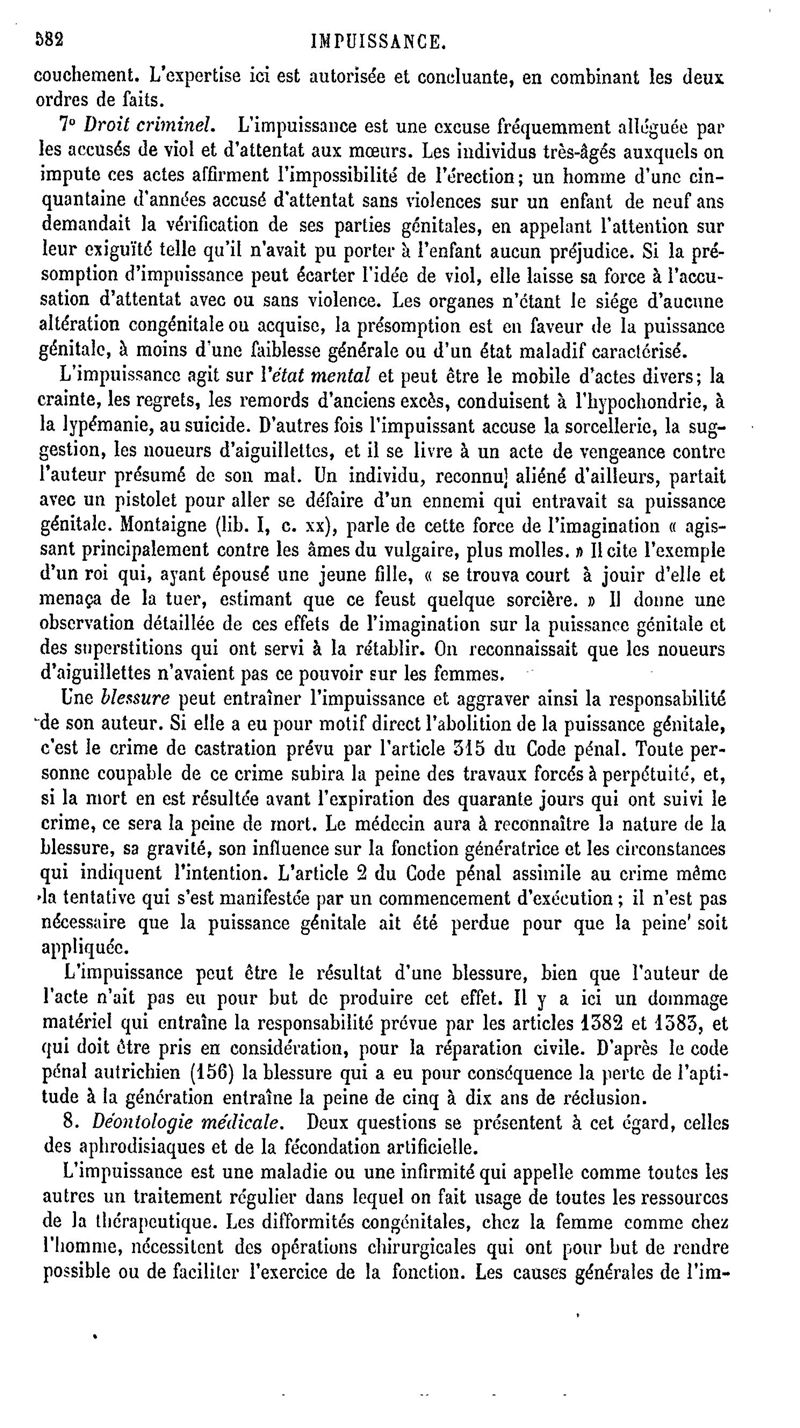 582 IMPUISSANCE.

couchement. L'expertise ici est autorisée et concluante, en combinant les deux ordres de faits.

7° Droit criminel. L'impuissance est une excuse fréquemment alléguée par les accusés de viol et d'attentat aux mœurs. Les individus très-âgés auxquels on impute ces actes affirment l'impossibilité de l'érection; un homme d'une cinquantaine d'années accusé d'attentat sans violences sur un enfant de neuf ans demandait la vérification de ses parties génitales, en appelant l'attention sur leur exiguïté telle qu'il n'avait pu porter à l'enfant aucun préjudice. Si la présomption d'impuissance peut écarter l'idée de viol, elle laisse sa force à l'accusation d'attentat avec ou sans violence. Les organes n'étant le siége d'aucune altération congénitale ou acquise, la présomption est en faveur de la puissance génitale, à moins d'une faiblesse générale ou d'un état maladif caractérisé.

L'impuissance agit sur l'état mental et peut être le mobile d'actes divers; la crainte, les regrets, les remords d'anciens excès, conduisent à l'hypochondrie, à la lypémanie, au suicide. D'autres fois l'impuissant accuse la sorcellerie, la suggestion, les noueurs d'aiguillettes, et il se livre à un acte de vengeance contre l'auteur présumé de son mal. Un individu, reconnu aliéné d'ailleurs, partait avec un pistolet pour aller se défaire d'un ennemi qui entravait sa puissance génitale. Montaigne (lib. I, c. xx), parle de cette force de l'imagination « agissant principalement contre les âmes du vulgaire, plus molles. » Il cite l'exemple d'un roi qui, ayant épousé une jeune fille, « se trouva court à jouir d'elle et menaça de la tuer, estimant que ce feust quelque sorcière. » Il donne une observation détaillée de ces effets de l'imagination sur la puissance génitale et des superstitions qui ont servi à la rétablir. On reconnaissait que les noueurs d'aiguillettes n'avaient pas ce pouvoir sur les femmes.

Une blessure peut entraîner l'impuissance et aggraver ainsi la responsabilité de son auteur. Si elle a eu pour motif direct l'abolition de la puissance génitale, c'est le crime de castration prévu par l'article 315 du Code pénal. Toute personne coupable de ce crime subira la peine des travaux forcés à perpétuité, et, si la mort en est résultée avant l'expiration des quarante jours qui ont suivi le crime, ce sera la peine de mort. Le médecin aura à reconnaître la nature de la blessure, sa gravité, son influence sur la fonction génératrice et les circonstances qui indiquent l'intention. L'article 2 du Code pénal assimile au crime même la tentative qui s'est manifestée par un commencement d'exécution; il n'est pas nécessaire que la puissance génitale ait été perdue pour que la peine soit appliquée.

L'impuissance peut être le résultat d'une blessure, bien que l'auteur de l'acte n'ait pas eu pour but de produire cet effet. Il y a ici un dommage matériel qui entraîne la responsabilité prévue par les articles 1382 et 1383, et qui doit être pris en considération, pour la réparation civile. D'après le code pénal autrichien (156) la blessure qui a eu pour conséquence la perte de l'aptitude à la génération entraîne la peine de cinq à dix ans de réclusion.

8. Déontologie médicale. Deux questions se présentent à cet égard, celles des aphrodisiaques et de la fécondation artificielle.

L'impuissance est une maladie ou une infirmité qui appelle comme toutes les autres un traitement régulier dans lequel on fait usage de toutes les ressources de la thérapeutique. Les difformités congénitales, chez la femme comme chez l'homme, nécessitent des opérations chirurgicales qui ont pour but de rendre possible ou de faciliter l'exercice de la fonction. Les causes générales de l'im-